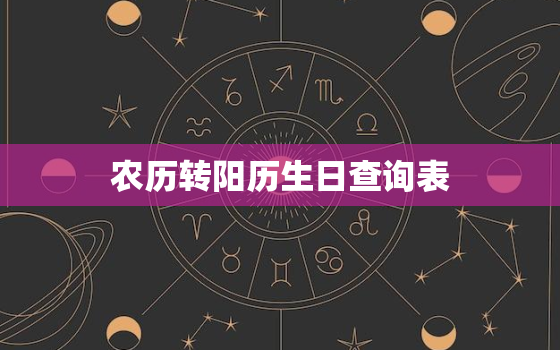 农历转阳历生日查询表